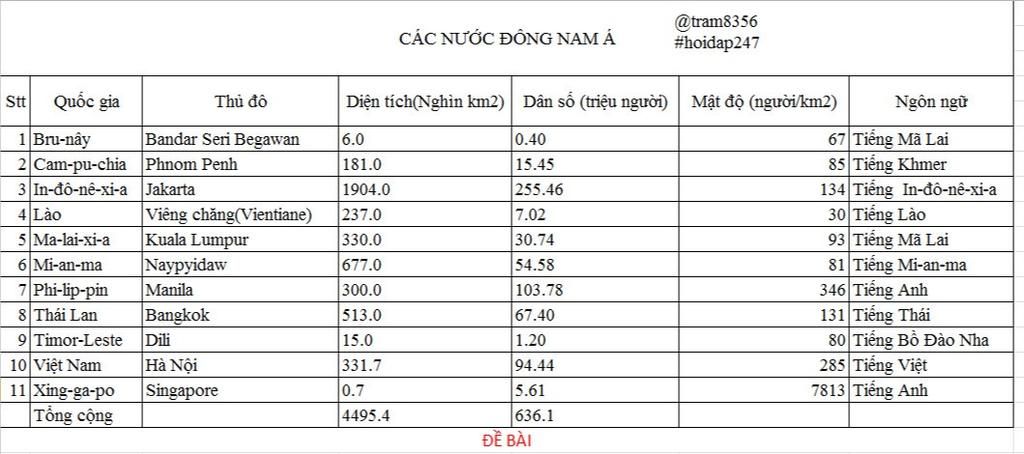 CÁC NƯỚC ĐÔNG NAM Á

@tram8356
#hoidap247

| Stt | Quốc gia | Thủ đô | Diện tích(Nghìn km2) | Dân số (triệu người) | Mật độ (người/km2) | Ngôn ngữ |
|---|---|---|---|---|---|---|
| 1 | Bru-nây | Bandar Seri Begawan | 6.0 | 0.40 | 67 | Tiếng Mã Lai |
| 2 | Cam-pu-chia | Phnom Penh | 181.0 | 15.45 | 85 | Tiếng Khmer |
| 3 | In-đô-nê-xi-a | Jakarta | 1904.0 | 255.46 | 134 | Tiếng In-đô-nê-xi-a |
| 4 | Lào | Viêng chăng(Vientiane) | 237.0 | 7.02 | 30 | Tiếng Lào |
| 5 | Ma-lai-xi-a | Kuala Lumpur | 330.0 | 30.74 | 93 | Tiếng Mã Lai |
| 6 | Mi-an-ma | Naypyidaw | 677.0 | 54.58 | 81 | Tiếng Mi-an-ma |
| 7 | Phi-lip-pin | Manila | 300.0 | 103.78 | 346 | Tiếng Anh |
| 8 | Thái Lan | Bangkok | 513.0 | 67.40 | 131 | Tiếng Thái |
| 9 | Timor-Leste | Dili | 15.0 | 1.20 | 80 | Tiếng Bồ Đào Nha |
| 10 | Việt Nam | Hà Nội | 331.7 | 94.44 | 285 | Tiếng Việt |
| 11 | Xing-ga-po | Singapore | 0.7 | 5.61 | 7813 | Tiếng Anh |
| | Tổng cộng | | 4495.4 | 636.1 | | |

ĐỀ BÀI